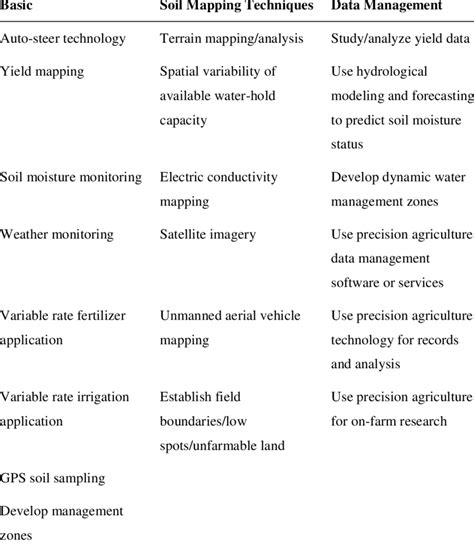 | Basic | Soil Mapping Techniques | Data Management |
|---|---|---|
| Auto-steer technology | Terrain mapping/analysis | Study/analyze yield data |
| Yield mapping | Spatial variability of available water-hold capacity | Use hydrological modeling and forecasting to predict soil moisture status |
| Soil moisture monitoring | Electric conductivity mapping | Develop dynamic water management zones |
| Weather monitoring | Satellite imagery | Use precision agriculture data management software or services |
| Variable rate fertilizer application | Unmanned aerial vehicle mapping | Use precision agriculture technology for records and analysis |
| Variable rate irrigation application | Establish field boundaries/low spots/unfarmable land | Use precision agriculture for on-farm research |
| GPS soil sampling | | |
| Develop management zones | | |